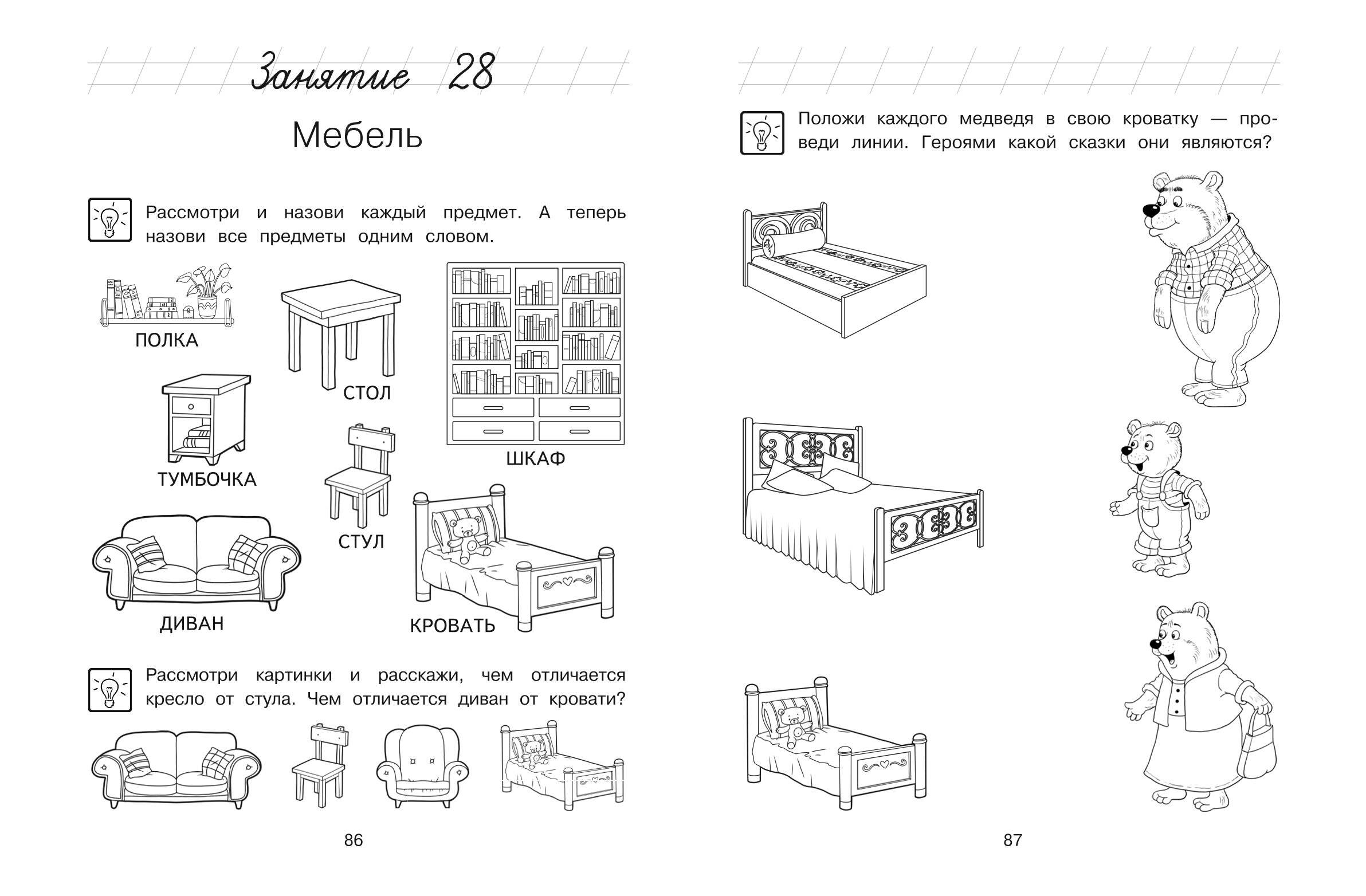 Занятие 28

Мебель

Рассмотри и назови каждый предмет. А теперь назови все предметы одним словом.

ПОЛКА

СТОЛ

ШКАФ

ТУМБОЧКА

СТУЛ

ДИВАН

КРОВАТЬ

Рассмотри картинки и расскажи, чем отличается кресло от стула. Чем отличается диван от кровати?

86

Положи каждого медведя в свою кроватку — проведи линии. Героями какой сказки они являются?

87